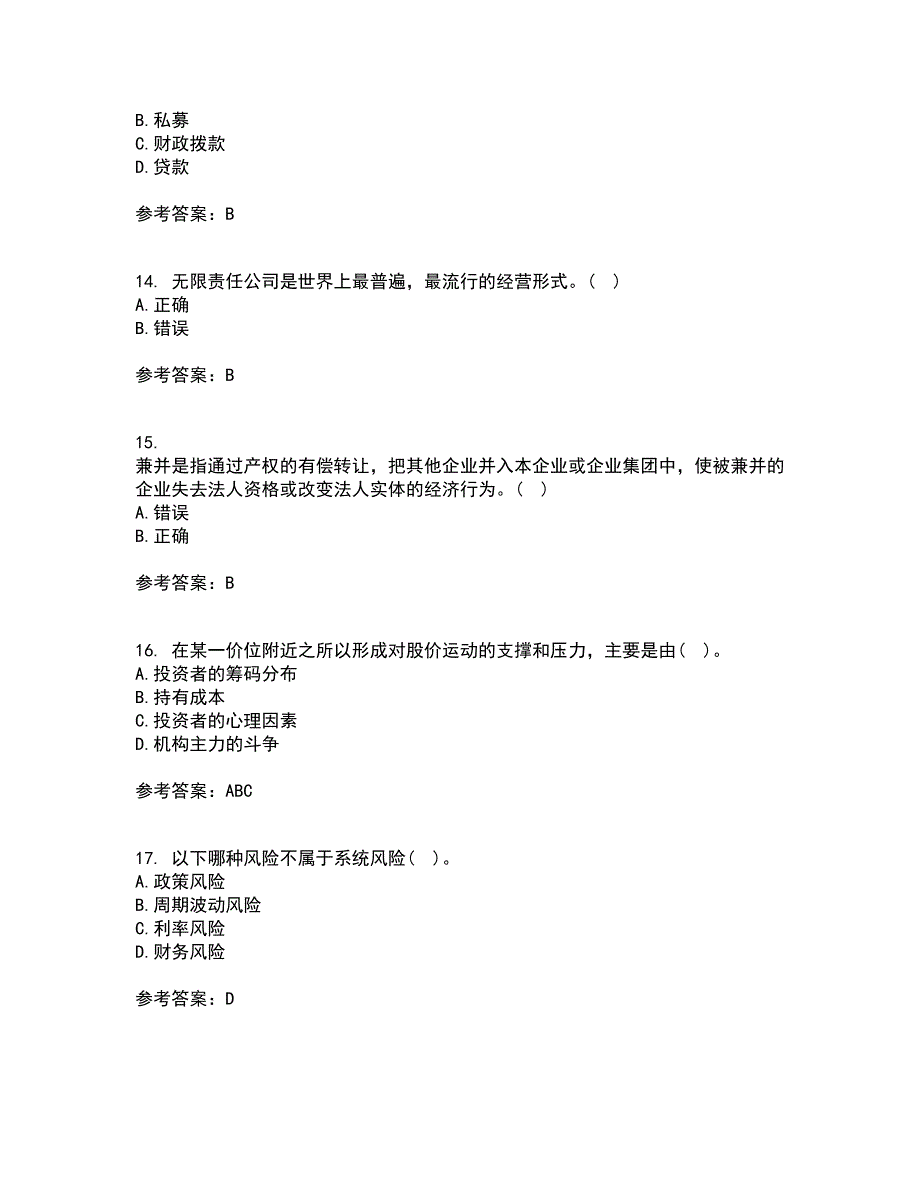 B. 私募
C. 财政拨款
D. 贷款

参考答案：B

14. 无限责任公司是世界上最普遍，最流行的经营形式。（ ）
A. 正确
B. 错误

参考答案：B

15.
兼并是指通过产权的有偿转让，把其他企业并入本企业或企业集团中，使被兼并的企业失去法人资格或改变法人实体的经济行为。（ ）
A. 错误
B. 正确

参考答案：B

16. 在某一价位附近之所以形成对股价运动的支撑和压力，主要是由（ ）。
A. 投资者的筹码分布
B. 持有成本
C. 投资者的心理因素
D. 机构主力的斗争

参考答案：ABC

17. 以下哪种风险不属于系统风险（ ）。
A. 政策风险
B. 周期波动风险
C. 利率风险
D. 财务风险

参考答案：D